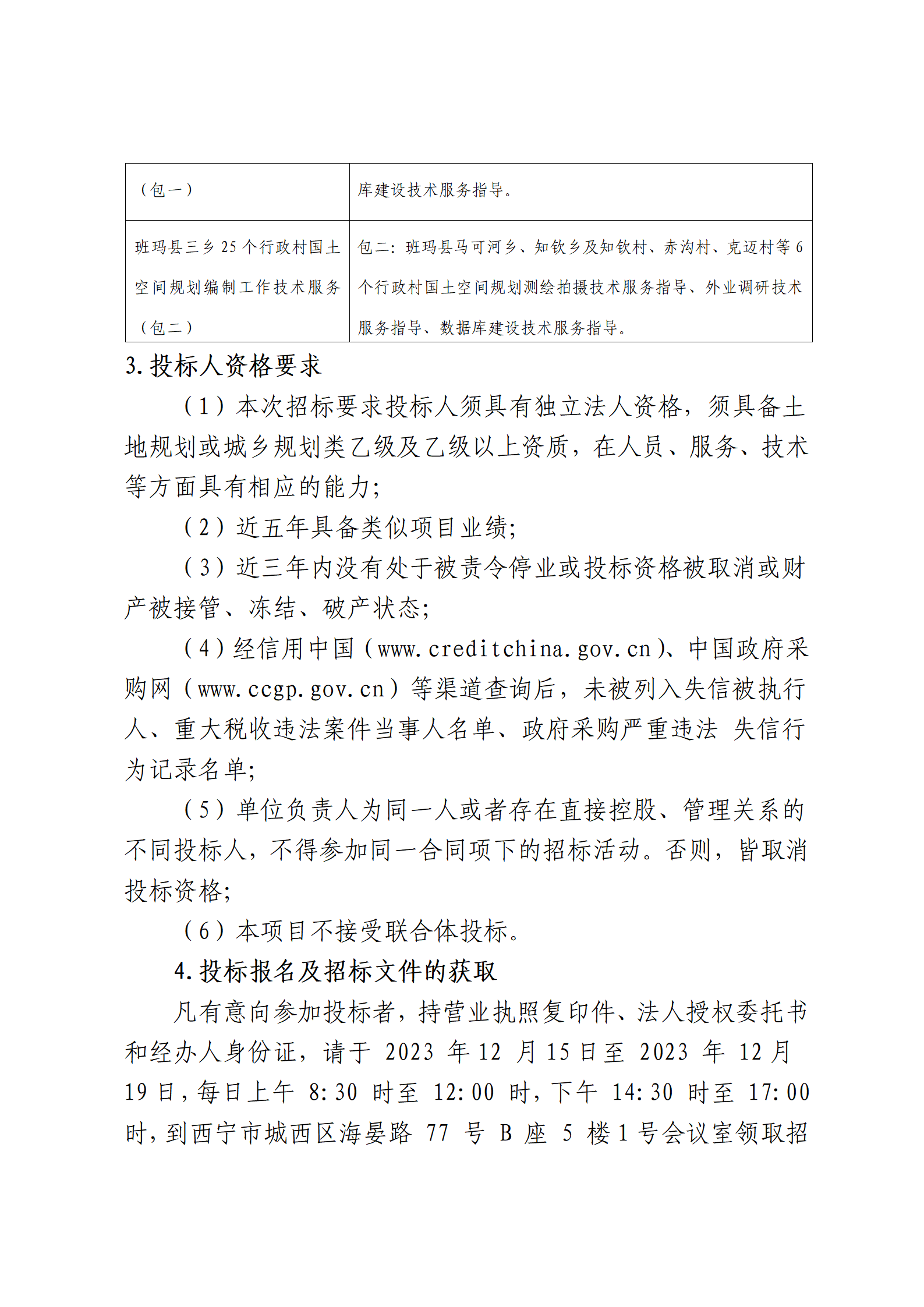 | （包一） | 库建设技术服务指导。 |
|---|---|
| 班玛县三乡 25 个行政村国土空间规划编制工作技术服务（包二） | 包二：班玛县马可河乡、知钦乡及知钦村、赤沟村、克迈村等 6 个行政村国土空间规划测绘拍摄技术服务指导、外业调研技术服务指导、数据库建设技术服务指导。 |

3. 投标人资格要求

（1）本次招标要求投标人须具有独立法人资格，须具备土地规划或城乡规划类乙级及乙级以上资质，在人员、服务、技术等方面具有相应的能力;

（2）近五年具备类似项目业绩;

（3）近三年内没有处于被责令停业或投标资格被取消或财产被接管、冻结、破产状态;

（4）经信用中国（www.creditchina.gov.cn）、中国政府采购网（www.ccgp.gov.cn）等渠道查询后，未被列入失信被执行人、重大税收违法案件当事人名单、政府采购严重违法 失信行为记录名单;

（5）单位负责人为同一人或者存在直接控股、管理关系的不同投标人，不得参加同一合同项下的招标活动。否则，皆取消投标资格;

（6）本项目不接受联合体投标。

4. 投标报名及招标文件的获取

凡有意向参加投标者，持营业执照复印件、法人授权委托书和经办人身份证，请于 2023 年 12 月 15 日至 2023 年 12 月 19 日，每日上午 8:30 时至 12:00 时，下午 14:30 时至 17:00 时，到西宁市城西区海晏路 77 号 B 座 5 楼 1 号会议室领取招